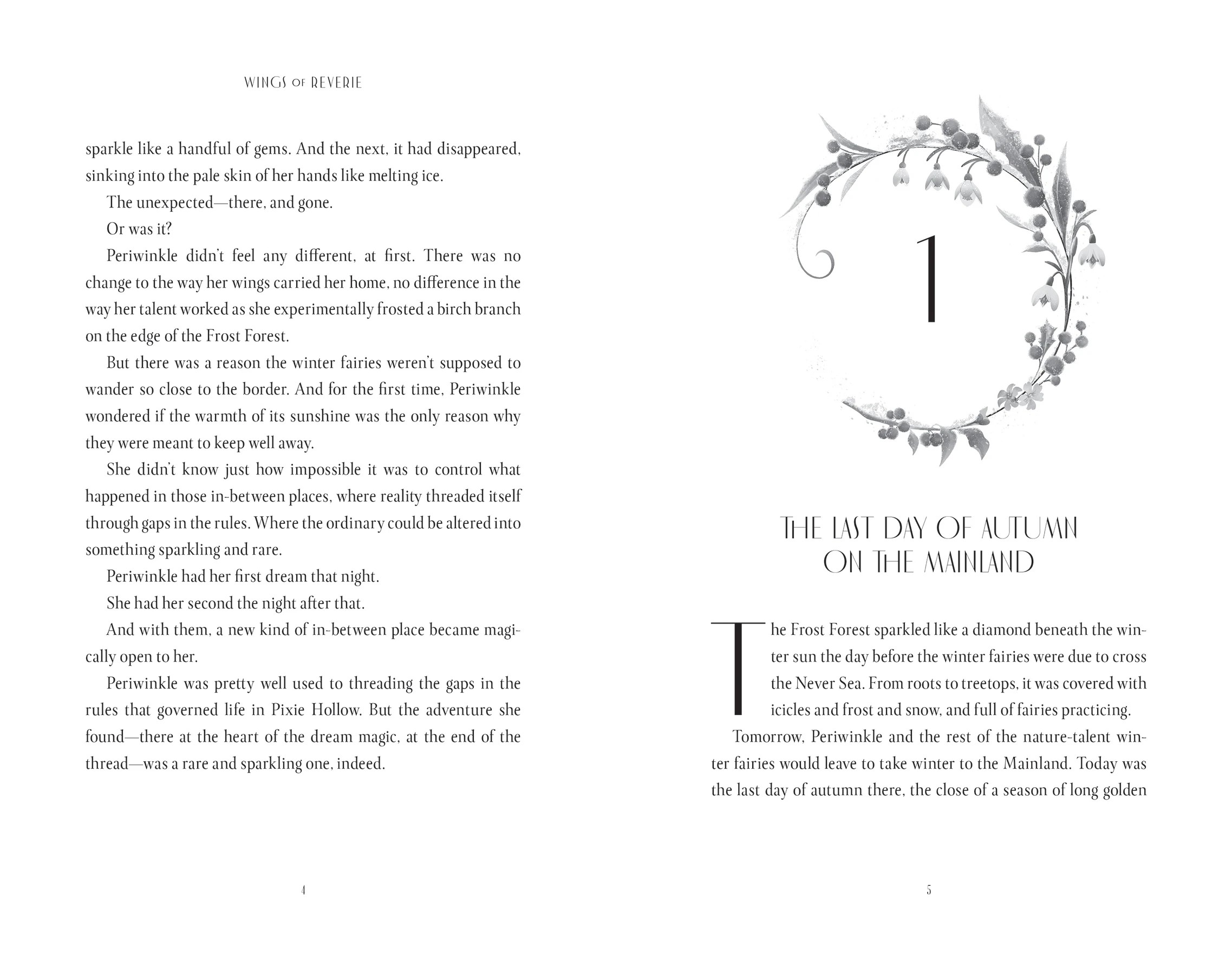 WINGS OF REVERIE

sparkle like a handful of gems. And the next, it had disappeared, sinking into the pale skin of her hands like melting ice.

The unexpected—there, and gone.

Or was it?

Periwinkle didn't feel any different, at first. There was no change to the way her wings carried her home, no difference in the way her talent worked as she experimentally frosted a birch branch on the edge of the Frost Forest.

But there was a reason the winter fairies weren't supposed to wander so close to the border. And for the first time, Periwinkle wondered if the warmth of its sunshine was the only reason why they were meant to keep well away.

She didn't know just how impossible it was to control what happened in those in-between places, where reality threaded itself through gaps in the rules. Where the ordinary could be altered into something sparkling and rare.

Periwinkle had her first dream that night.

She had her second the night after that.

And with them, a new kind of in-between place became magically open to her.

Periwinkle was pretty well used to threading the gaps in the rules that governed life in Pixie Hollow. But the adventure she found—there at the heart of the dream magic, at the end of the thread—was a rare and sparkling one, indeed.

4

1

THE LAST DAY OF AUTUMN ON THE MAINLAND

The Frost Forest sparkled like a diamond beneath the winter sun the day before the winter fairies were due to cross the Never Sea. From roots to treetops, it was covered with icicles and frost and snow, and full of fairies practicing.

Tomorrow, Periwinkle and the rest of the nature-talent winter fairies would leave to take winter to the Mainland. Today was the last day of autumn there, the close of a season of long golden

5